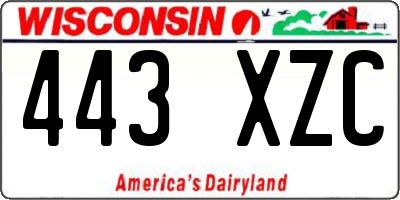 WISCONSIN

443 XZC

America's Dairyland